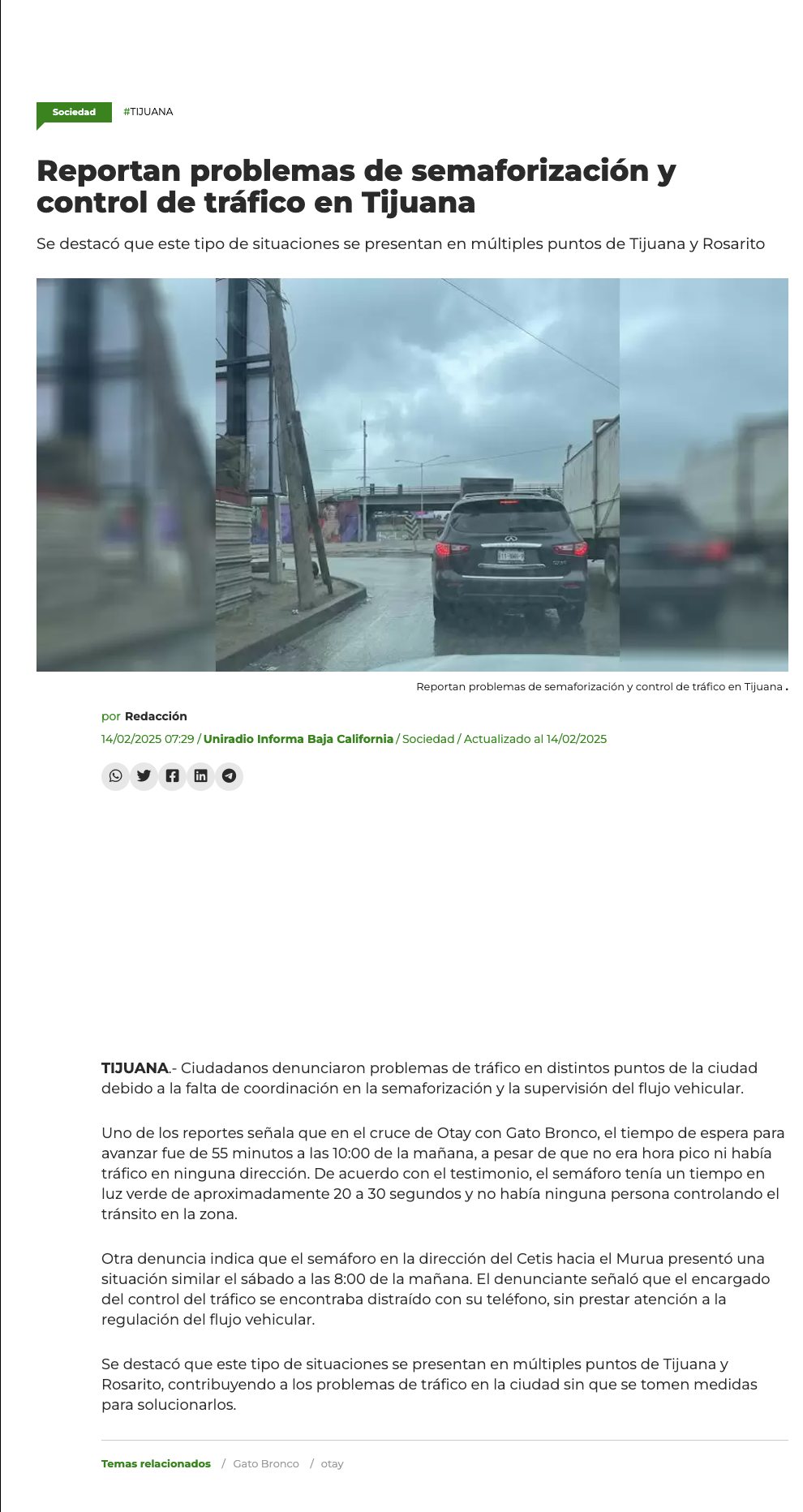 Sociedad #TIJUANA

Reportan problemas de semaforización y control de tráfico en Tijuana

Se destacó que este tipo de situaciones se presentan en múltiples puntos de Tijuana y Rosarito

Reportan problemas de semaforización y control de tráfico en Tijuana .

por Redacción

14/02/2025 07:29 / Uniradio Informa Baja California / Sociedad / Actualizado al 14/02/2025

TIJUANA.- Ciudadanos denunciaron problemas de tráfico en distintos puntos de la ciudad debido a la falta de coordinación en la semaforización y la supervisión del flujo vehicular.

Uno de los reportes señala que en el cruce de Otay con Gato Bronco, el tiempo de espera para avanzar fue de 55 minutos a las 10:00 de la mañana, a pesar de que no era hora pico ni había tráfico en ninguna dirección. De acuerdo con el testimonio, el semáforo tenía un tiempo en luz verde de aproximadamente 20 a 30 segundos y no había ninguna persona controlando el tránsito en la zona.

Otra denuncia indica que el semáforo en la dirección del Cetis hacia el Murua presentó una situación similar el sábado a las 8:00 de la mañana. El denunciante señaló que el encargado del control del tráfico se encontraba distraído con su teléfono, sin prestar atención a la regulación del flujo vehicular.

Se destacó que este tipo de situaciones se presentan en múltiples puntos de Tijuana y Rosarito, contribuyendo a los problemas de tráfico en la ciudad sin que se tomen medidas para solucionarlos.

Temas relacionados / Gato Bronco / otay